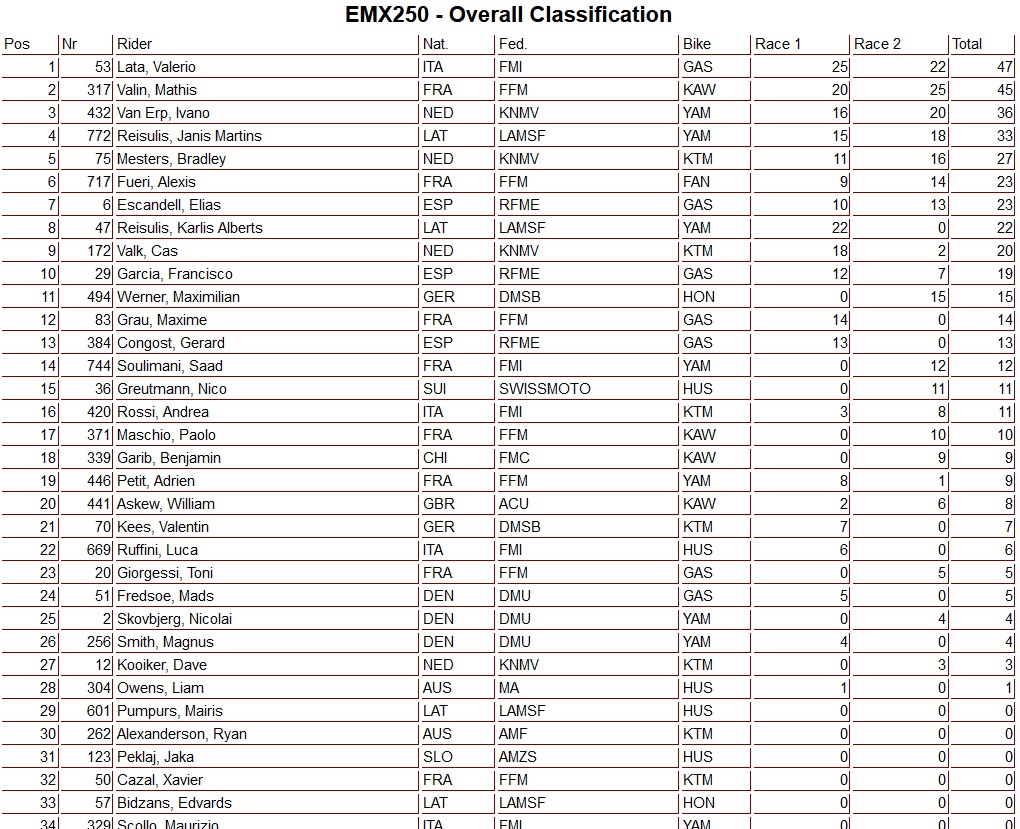 EMX250 - Overall Classification

| Pos | Nr | Rider | Nat. | Fed. | Bike | Race 1 | Race 2 | Total |
|---|---|---|---|---|---|---|---|---|
| 1 | 53 | Lata, Valerio | ITA | FMI | GAS | 25 | 22 | 47 |
| 2 | 317 | Valin, Mathis | FRA | FFM | KAW | 20 | 25 | 45 |
| 3 | 432 | Van Erp, Ivano | NED | KNMV | YAM | 16 | 20 | 36 |
| 4 | 772 | Reisulis, Janis Martins | LAT | LAMSF | YAM | 15 | 18 | 33 |
| 5 | 75 | Mesters, Bradley | NED | KNMV | KTM | 11 | 16 | 27 |
| 6 | 717 | Fueri, Alexis | FRA | FFM | FAN | 9 | 14 | 23 |
| 7 | 6 | Escandell, Elias | ESP | RFME | GAS | 10 | 13 | 23 |
| 8 | 47 | Reisulis, Karlis Alberts | LAT | LAMSF | YAM | 22 | 0 | 22 |
| 9 | 172 | Valk, Cas | NED | KNMV | KTM | 18 | 2 | 20 |
| 10 | 29 | Garcia, Francisco | ESP | RFME | GAS | 12 | 7 | 19 |
| 11 | 494 | Werner, Maximilian | GER | DMSB | HON | 0 | 15 | 15 |
| 12 | 83 | Grau, Maxime | FRA | FFM | GAS | 14 | 0 | 14 |
| 13 | 384 | Congost, Gerard | ESP | RFME | GAS | 13 | 0 | 13 |
| 14 | 744 | Soulimani, Saad | FRA | FMI | YAM | 0 | 12 | 12 |
| 15 | 36 | Greutmann, Nico | SUI | SWISSMOTO | HUS | 0 | 11 | 11 |
| 16 | 420 | Rossi, Andrea | ITA | FMI | KTM | 3 | 8 | 11 |
| 17 | 371 | Maschio, Paolo | FRA | FFM | KAW | 0 | 10 | 10 |
| 18 | 339 | Garib, Benjamin | CHI | FMC | KAW | 0 | 9 | 9 |
| 19 | 446 | Petit, Adrien | FRA | FFM | YAM | 8 | 1 | 9 |
| 20 | 441 | Askew, William | GBR | ACU | KAW | 2 | 6 | 8 |
| 21 | 70 | Kees, Valentin | GER | DMSB | KTM | 7 | 0 | 7 |
| 22 | 669 | Ruffini, Luca | ITA | FMI | HUS | 6 | 0 | 6 |
| 23 | 20 | Giorgessi, Toni | FRA | FFM | GAS | 0 | 5 | 5 |
| 24 | 51 | Fredsoe, Mads | DEN | DMU | GAS | 5 | 0 | 5 |
| 25 | 2 | Skovbjerg, Nicolai | DEN | DMU | YAM | 0 | 4 | 4 |
| 26 | 256 | Smith, Magnus | DEN | DMU | YAM | 4 | 0 | 4 |
| 27 | 12 | Kooiker, Dave | NED | KNMV | KTM | 0 | 3 | 3 |
| 28 | 304 | Owens, Liam | AUS | MA | HUS | 1 | 0 | 1 |
| 29 | 601 | Pumpurs, Mairis | LAT | LAMSF | HUS | 0 | 0 | 0 |
| 30 | 262 | Alexanderson, Ryan | AUS | AMF | KTM | 0 | 0 | 0 |
| 31 | 123 | Peklaj, Jaka | SLO | AMZS | HUS | 0 | 0 | 0 |
| 32 | 50 | Cazal, Xavier | FRA | FFM | KTM | 0 | 0 | 0 |
| 33 | 57 | Bidzans, Edvards | LAT | LAMSF | HON | 0 | 0 | 0 |
| 34 | 329 | Scollo, Maurizio | ITA | FMI | YAM | 0 | 0 | 0 |